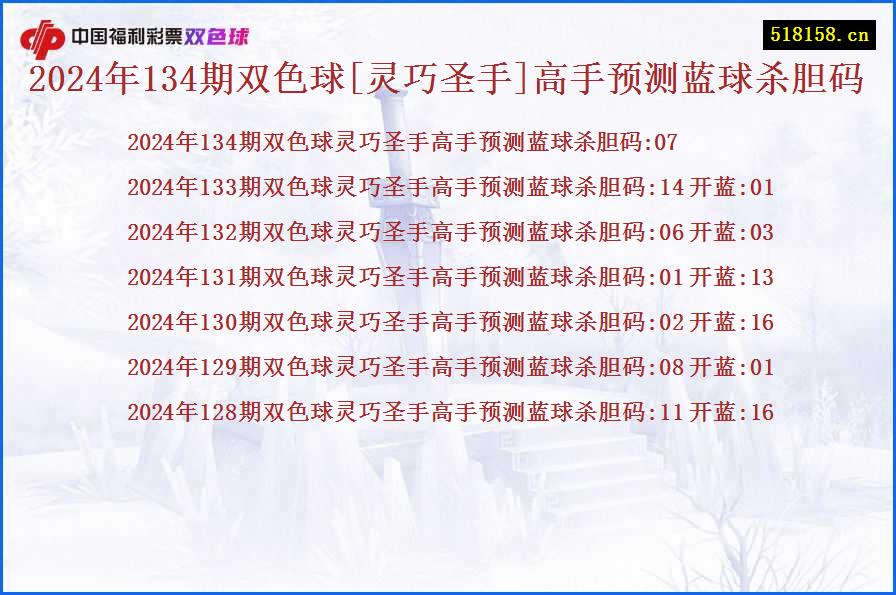 中国福利彩票双色球

518158.cn

2024年134期双色球[灵巧圣手]高手预测蓝球杀胆码

2024年134期双色球灵巧圣手高手预测蓝球杀胆码:07

2024年133期双色球灵巧圣手高手预测蓝球杀胆码:14 开蓝:01

2024年132期双色球灵巧圣手高手预测蓝球杀胆码:06 开蓝:03

2024年131期双色球灵巧圣手高手预测蓝球杀胆码:01 开蓝:13

2024年130期双色球灵巧圣手高手预测蓝球杀胆码:02 开蓝:16

2024年129期双色球灵巧圣手高手预测蓝球杀胆码:08 开蓝:01

2024年128期双色球灵巧圣手高手预测蓝球杀胆码:11 开蓝:16